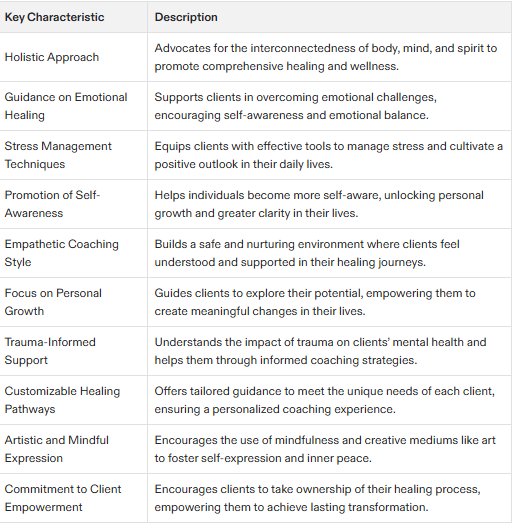 | Key Characteristic | Description |
|---|---|
| Holistic Approach | Advocates for the interconnectedness of body, mind, and spirit to promote comprehensive healing and wellness. |
| Guidance on Emotional Healing | Supports clients in overcoming emotional challenges, encouraging self-awareness and emotional balance. |
| Stress Management Techniques | Equips clients with effective tools to manage stress and cultivate a positive outlook in their daily lives. |
| Promotion of Self-Awareness | Helps individuals become more self-aware, unlocking personal growth and greater clarity in their lives. |
| Empathetic Coaching Style | Builds a safe and nurturing environment where clients feel understood and supported in their healing journeys. |
| Focus on Personal Growth | Guides clients to explore their potential, empowering them to create meaningful changes in their lives. |
| Trauma-Informed Support | Understands the impact of trauma on clients' mental health and helps them through informed coaching strategies. |
| Customizable Healing Pathways | Offers tailored guidance to meet the unique needs of each client, ensuring a personalized coaching experience. |
| Artistic and Mindful Expression | Encourages the use of mindfulness and creative mediums like art to foster self-expression and inner peace. |
| Commitment to Client Empowerment | Encourages clients to take ownership of their healing process, empowering them to achieve lasting transformation. |